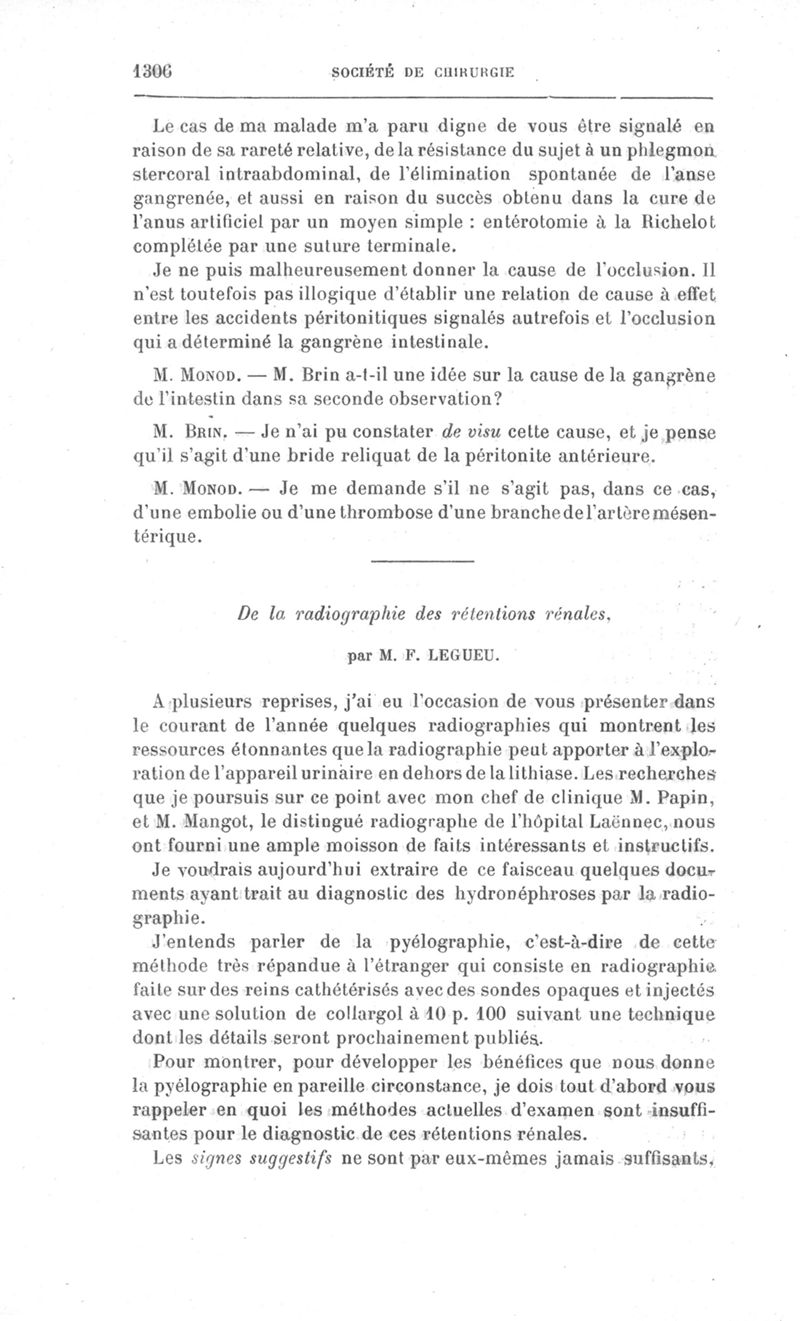 1306 SOCIÉTÉ DE CHIRURGIE

Le cas de ma malade m'a paru digne de vous être signalé en raison de sa rareté relative, de la résistance du sujet à un phlegmon stercoral intraabdominal, de l'élimination spontanée de l'anse gangrenée, et aussi en raison du succès obtenu dans la cure de l'anus artificiel par un moyen simple : entérotomie à la Richelot complétée par une suture terminale.

Je ne puis malheureusement donner la cause de l'occlusion. Il n'est toutefois pas illogique d'établir une relation de cause à effet entre les accidents péritonitiques signalés autrefois et l'occlusion qui a déterminé la gangrène intestinale.

M. Monod. — M. Brin a-t-il une idée sur la cause de la gangrène de l'intestin dans sa seconde observation?

M. Brin. — Je n'ai pu constater de visu cette cause, et je pense qu'il s'agit d'une bride reliquat de la péritonite antérieure.

M. Monod. — Je me demande s'il ne s'agit pas, dans ce cas, d'une embolie ou d'une thrombose d'une branche de l'artère mésentérique.

De la radiographie des rétentions rénales,

par M. F. LEGUEU.

A plusieurs reprises, j'ai eu l'occasion de vous présenter dans le courant de l'année quelques radiographies qui montrent les ressources étonnantes que la radiographie peut apporter à l'exploration de l'appareil urinaire en dehors de la lithiase. Les recherches que je poursuis sur ce point avec mon chef de clinique M. Papin, et M. Mangot, le distingué radiographe de l'hôpital Laënnec, nous ont fourni une ample moisson de faits intéressants et instructifs.

Je voudrais aujourd'hui extraire de ce faisceau quelques documents ayant trait au diagnostic des hydronéphroses par la radiographie.

J'entends parler de la pyélographie, c'est-à-dire de cette méthode très répandue à l'étranger qui consiste en radiographie faite sur des reins cathétérisés avec des sondes opaques et injectés avec une solution de collargol à 10 p. 100 suivant une technique dont les détails seront prochainement publiés.

Pour montrer, pour développer les bénéfices que nous donne la pyélographie en pareille circonstance, je dois tout d'abord vous rappeler en quoi les méthodes actuelles d'examen sont insuffisantes pour le diagnostic de ces rétentions rénales.

Les signes suggestifs ne sont par eux-mêmes jamais suffisants,